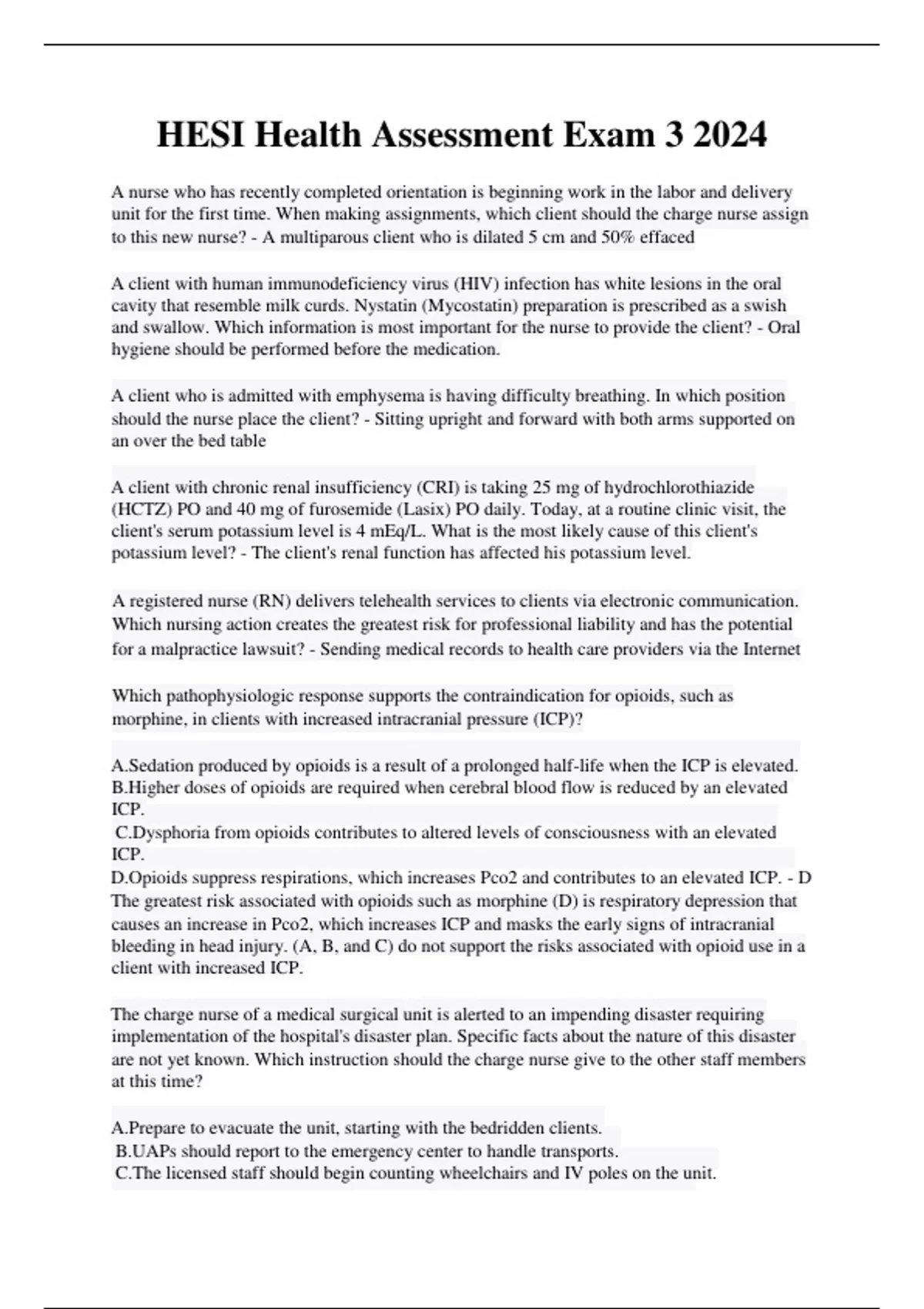 HESI Health Assessment Exam 3 2024

A nurse who has recently completed orientation is beginning work in the labor and delivery unit for the first time. When making assignments, which client should the charge nurse assign to this new nurse? - A multiparous client who is dilated 5 cm and 50% effaced

A client with human immunodeficiency virus (HIV) infection has white lesions in the oral cavity that resemble milk curds. Nystatin (Mycostatin) preparation is prescribed as a swish and swallow. Which information is most important for the nurse to provide the client? - Oral hygiene should be performed before the medication.

A client who is admitted with emphysema is having difficulty breathing. In which position should the nurse place the client? - Sitting upright and forward with both arms supported on an over the bed table

A client with chronic renal insufficiency (CRI) is taking 25 mg of hydrochlorothiazide (HCTZ) PO and 40 mg of furosemide (Lasix) PO daily. Today, at a routine clinic visit, the client's serum potassium level is 4 mEq/L. What is the most likely cause of this client's potassium level? - The client's renal function has affected his potassium level.

A registered nurse (RN) delivers telehealth services to clients via electronic communication. Which nursing action creates the greatest risk for professional liability and has the potential for a malpractice lawsuit? - Sending medical records to health care providers via the Internet

Which pathophysiologic response supports the contraindication for opioids, such as morphine, in clients with increased intracranial pressure (ICP)?

A.Sedation produced by opioids is a result of a prolonged half-life when the ICP is elevated.
B.Higher doses of opioids are required when cerebral blood flow is reduced by an elevated ICP.
C.Dysphoria from opioids contributes to altered levels of consciousness with an elevated ICP.
D.Opioids suppress respirations, which increases Pco2 and contributes to an elevated ICP. - D The greatest risk associated with opioids such as morphine (D) is respiratory depression that causes an increase in Pco2, which increases ICP and masks the early signs of intracranial bleeding in head injury. (A, B, and C) do not support the risks associated with opioid use in a client with increased ICP.

The charge nurse of a medical surgical unit is alerted to an impending disaster requiring implementation of the hospital's disaster plan. Specific facts about the nature of this disaster are not yet known. Which instruction should the charge nurse give to the other staff members at this time?

A.Prepare to evacuate the unit, starting with the bedridden clients.
B.UAPs should report to the emergency center to handle transports.
C.The licensed staff should begin counting wheelchairs and IV poles on the unit.